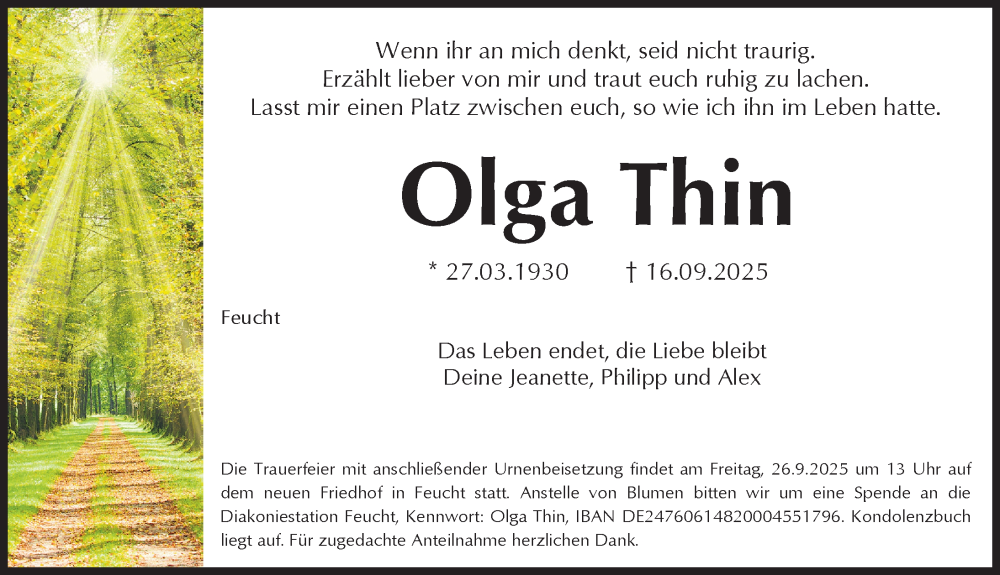 Wenn ihr an mich denkt, seid nicht traurig.
Erzählt lieber von mir und traut euch ruhig zu lachen.
Lasst mir einen Platz zwischen euch, so wie ich ihn im Leben hatte.

Olga Thin

* 27.03.1930 † 16.09.2025

Feucht

Das Leben endet, die Liebe bleibt
Deine Jeanette, Philipp und Alex

Die Trauerfeier mit anschließender Urnenbeisetzung findet am Freitag, 26.9.2025 um 13 Uhr auf dem neuen Friedhof in Feucht statt. Anstelle von Blumen bitten wir um eine Spende an die Diakoniestation Feucht, Kennwort: Olga Thin, IBAN DE24760614820004551796. Kondolenzbuch liegt auf. Für zugedachte Anteilnahme herzlichen Dank.